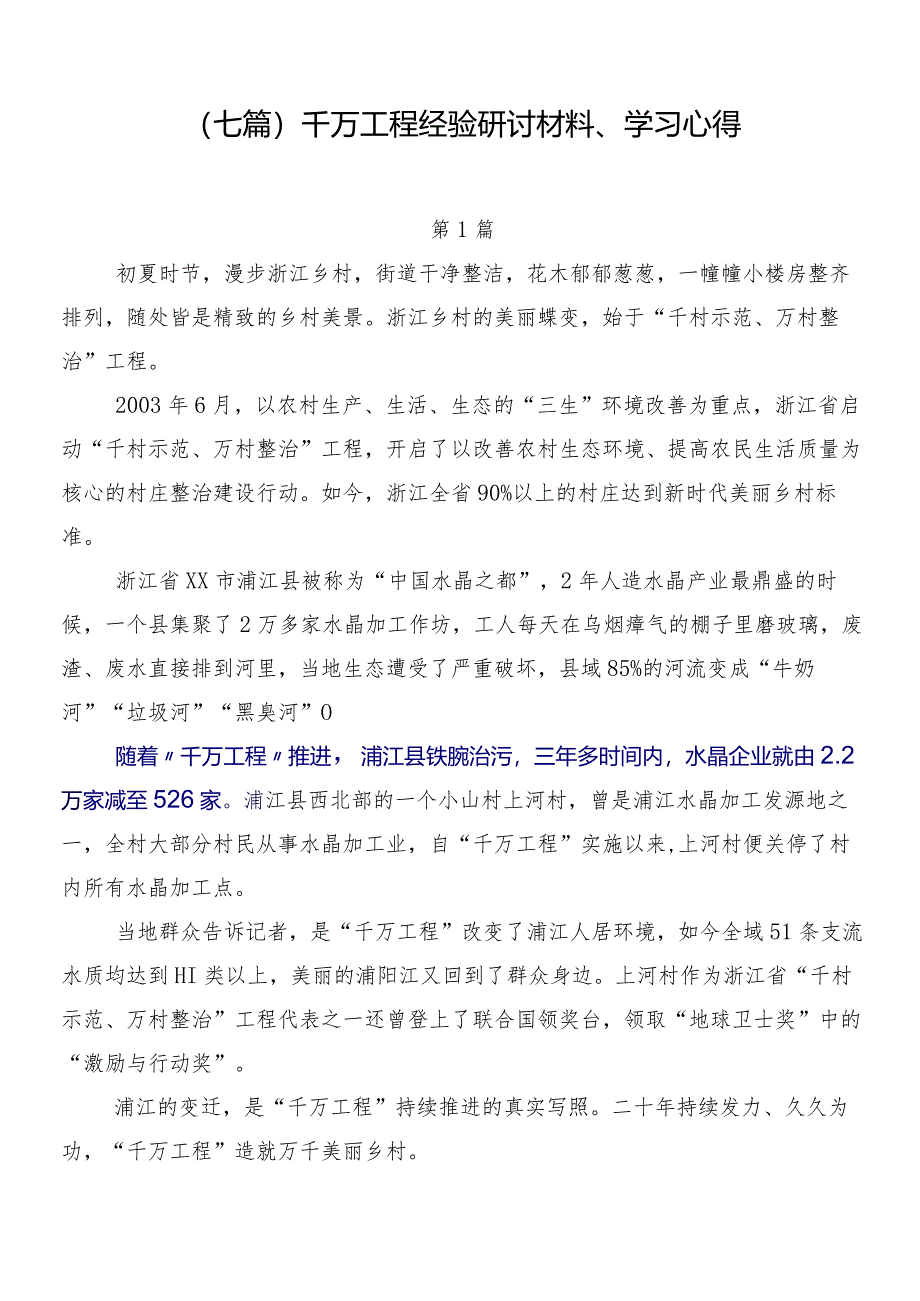 （七篇）千万工程经验研讨材料、学习心得

第1篇

初夏时节，漫步浙江乡村，街道干净整洁，花木郁郁葱葱，一幢幢小楼房整齐排列，随处皆是精致的乡村美景。浙江乡村的美丽蝶变，始于“千村示范、万村整治”工程。

2003年6月，以农村生产、生活、生态的“三生”环境改善为重点，浙江省启动“千村示范、万村整治”工程，开启了以改善农村生态环境、提高农民生活质量为核心的村庄整治建设行动。如今，浙江全省90%以上的村庄达到新时代美丽乡村标准。

浙江省XX市浦江县被称为“中国水晶之都”，2年人造水晶产业最鼎盛的时候，一个县集聚了2万多家水晶加工作坊，工人每天在乌烟瘴气的棚子里磨玻璃，废渣、废水直接排到河里，当地生态遭受了严重破坏，县域85%的河流变成“牛奶河”“垃圾河”“黑臭河”0

随着〃千万工程〃推进，浦江县铁腕治污，三年多时间内，水晶企业就由2.2万家减至526家。浦江县西北部的一个小山村上河村，曾是浦江水晶加工发源地之一，全村大部分村民从事水晶加工业，自“千万工程”实施以来,上河村便关停了村内所有水晶加工点。

当地群众告诉记者，是“千万工程”改变了浦江人居环境，如今全域51条支流水质均达到HI类以上，美丽的浦阳江又回到了群众身边。上河村作为浙江省“千村示范、万村整治”工程代表之一还曾登上了联合国领奖台，领取“地球卫士奖”中的“激励与行动奖”。

浦江的变迁，是“千万工程”持续推进的真实写照。二十年持续发力、久久为功，“千万工程”造就万千美丽乡村。